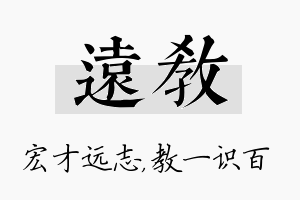 遠教

宏才远志,教一识百